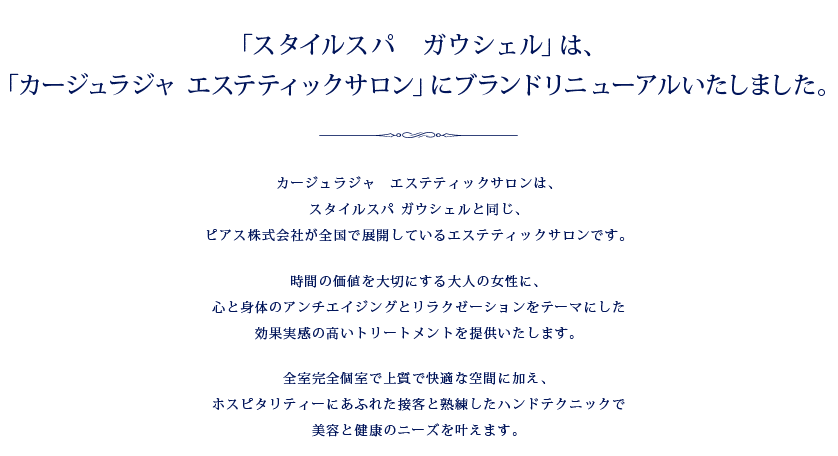 「スタイルスパ　ガウシェル」は、
「カージュラジャ エステティックサロン」にブランドリニューアルいたしました。

カージュラジャ　エステティックサロンは、
スタイルスパ ガウシェルと同じ、
ピアス株式会社が全国で展開しているエステティックサロンです。

時間の価値を大切にする大人の女性に、
心と身体のアンチエイジングとリラクゼーションをテーマにした
効果実感の高いトリートメントを提供いたします。

全室完全個室で上質で快適な空間に加え、
ホスピタリティーにあふれた接客と熟練したハンドテクニックで
美容と健康のニーズを叶えます。